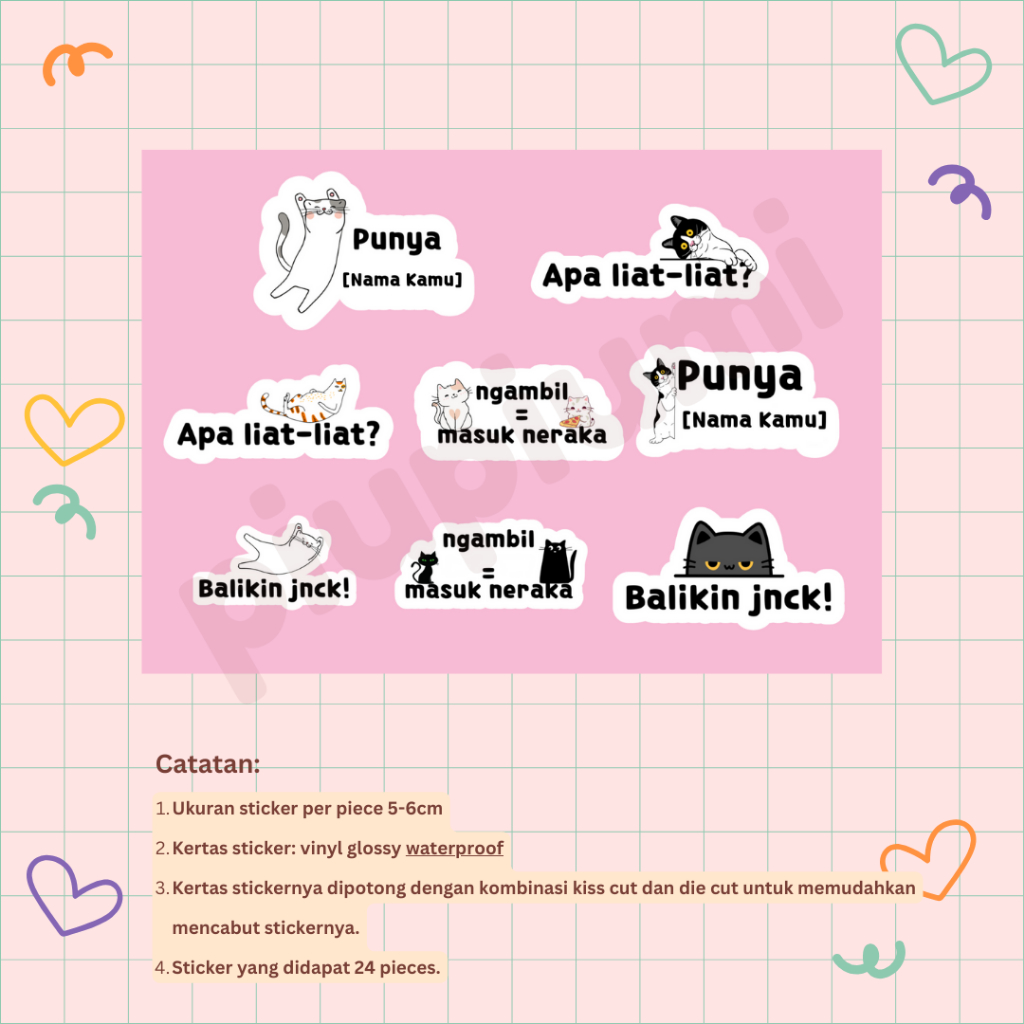 Punya
[Nama Kamu]

Apa liat-liat?

Apa liat-liat?

ngambil
=
masuk neraka

Punya
[Nama Kamu]

Balikin jnck!

ngambil
=
masuk neraka

Balikin jnck!

Catatan:

1. Ukuran sticker per piece 5-6cm
2. Kertas sticker: vinyl glossy waterproof
3. Kertas stickernya dipotong dengan kombinasi kiss cut dan die cut untuk memudahkan mencabut stickernya.
4. Sticker yang didapat 24 pieces.

piupiumi